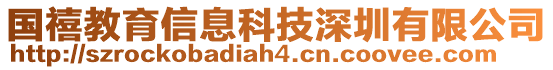 国禧教育信息科技深圳有限公司
http://szrockobadiah4.cn.coovee.com